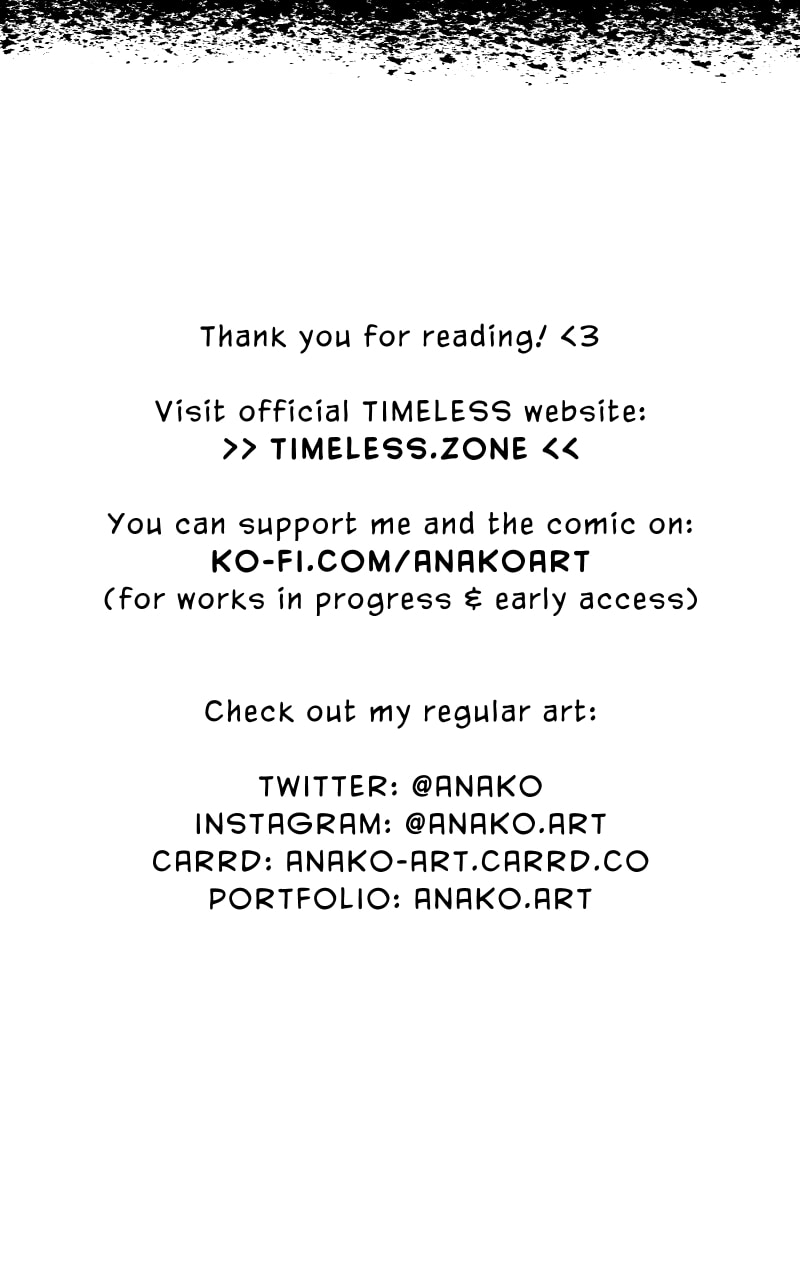 Thank you for reading! <3

Visit official TIMELESS website:
>> TIMELESS.ZONE <<

You can support me and the comic on:
KO-FI.COM/ANAKOART
(for works in progress & early access)

Check out my regular art:

TWITTER: @ANAKO
INSTAGRAM: @ANAKO.ART
CARRD: ANAKO-ART.CARRD.CO
PORTFOLIO: ANAKO.ART